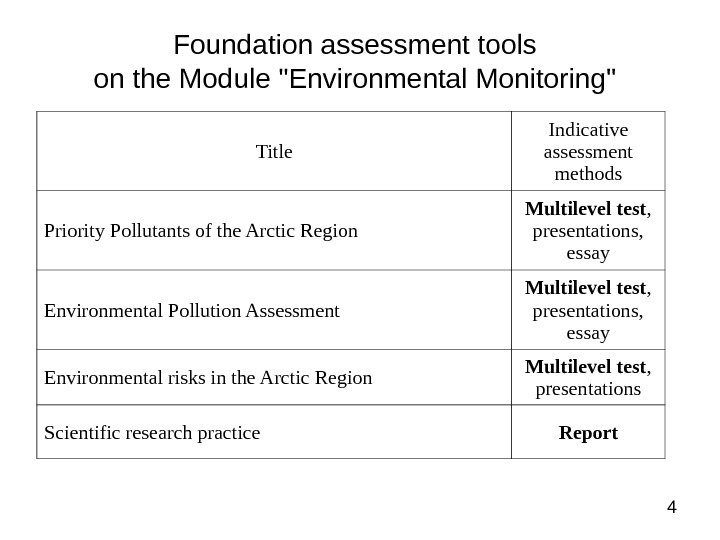 Foundation assessment tools
on the Module "Environmental Monitoring"

| Title | Indicative assessment methods |
|---|---|
| Priority Pollutants of the Arctic Region | **Multilevel test**, presentations, essay |
| Environmental Pollution Assessment | **Multilevel test**, presentations, essay |
| Environmental risks in the Arctic Region | **Multilevel test**, presentations |
| Scientific research practice | **Report** |

4